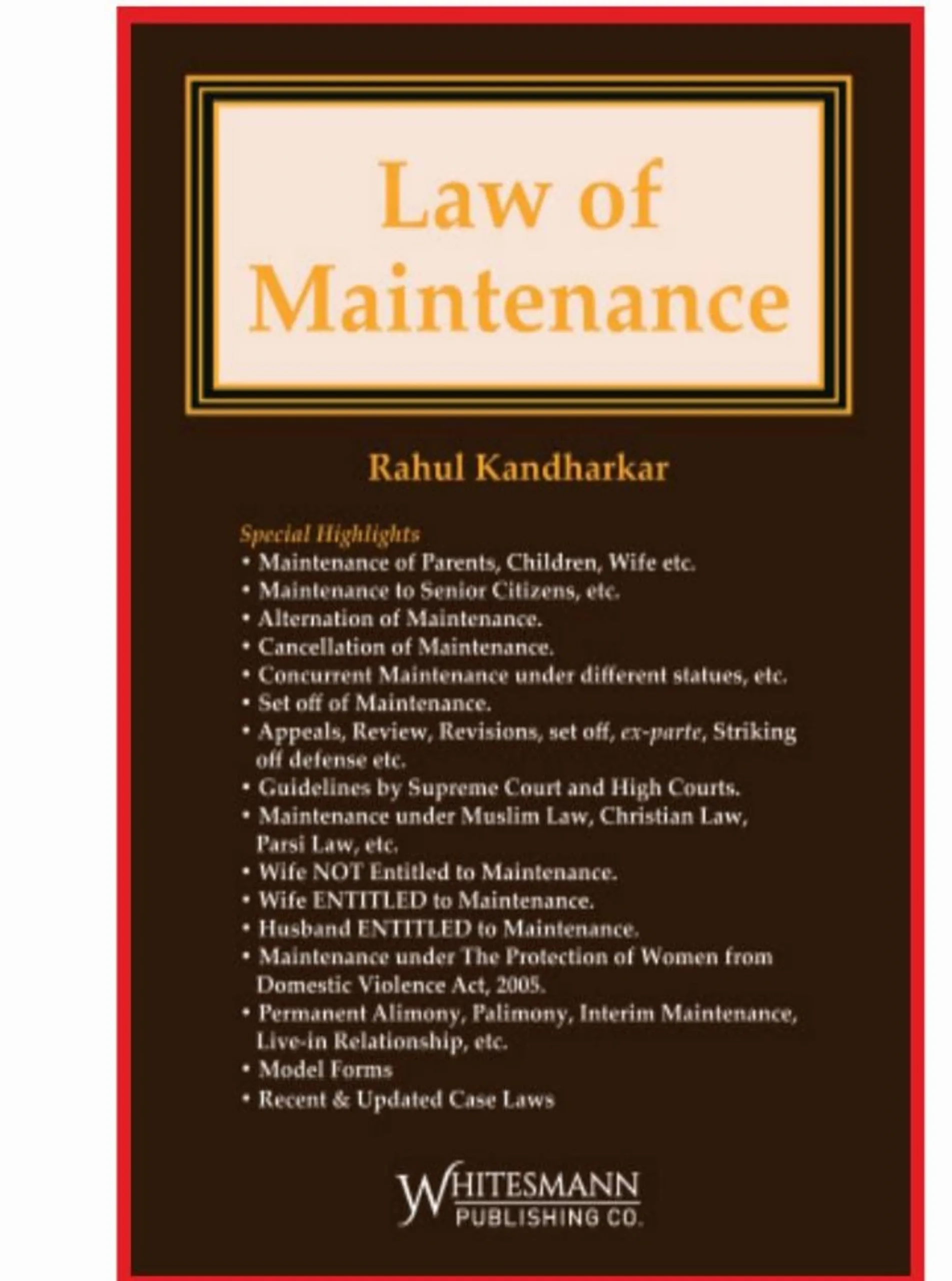 Law of Maintenance

Rahul Kandharkar

Special Highlights
• Maintenance of Parents, Children, Wife etc.
• Maintenance to Senior Citizens, etc.
• Alternation of Maintenance.
• Cancellation of Maintenance.
• Concurrent Maintenance under different statues, etc.
• Set off of Maintenance.
• Appeals, Review, Revisions, set off, ex-parte, Striking off defense etc.
• Guidelines by Supreme Court and High Courts.
• Maintenance under Muslim Law, Christian Law, Parsi Law, etc.
• Wife NOT Entitled to Maintenance.
• Wife ENTITLED to Maintenance.
• Husband ENTITLED to Maintenance.
• Maintenance under The Protection of Women from Domestic Violence Act, 2005.
• Permanent Alimony, Palimony, Interim Maintenance, Live-in Relationship, etc.
• Model Forms
• Recent & Updated Case Laws

WHITESMANN
PUBLISHING CO.